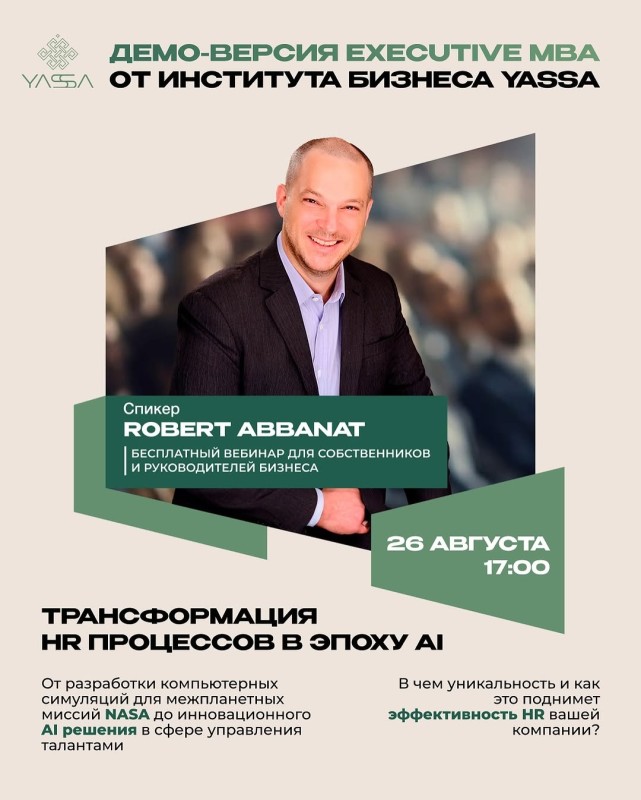 YASSA

ДЕМО-ВЕРСИЯ EXECUTIVE MBA
ОТ ИНСТИТУТА БИЗНЕСА YASSA

Спикер
ROBERT ABBANAT
БЕСПЛАТНЫЙ ВЕБИНАР ДЛЯ СОБСТВЕННИКОВ И РУКОВОДИТЕЛЕЙ БИЗНЕСА

26 АВГУСТА
17:00

ТРАНСФОРМАЦИЯ
HR ПРОЦЕССОВ В ЭПОХУ AI

От разработки компьютерных симуляций для межпланетных миссий NASA до инновационного AI решения в сфере управления талантами

В чем уникальность и как это поднимет эффективность HR вашей компании?